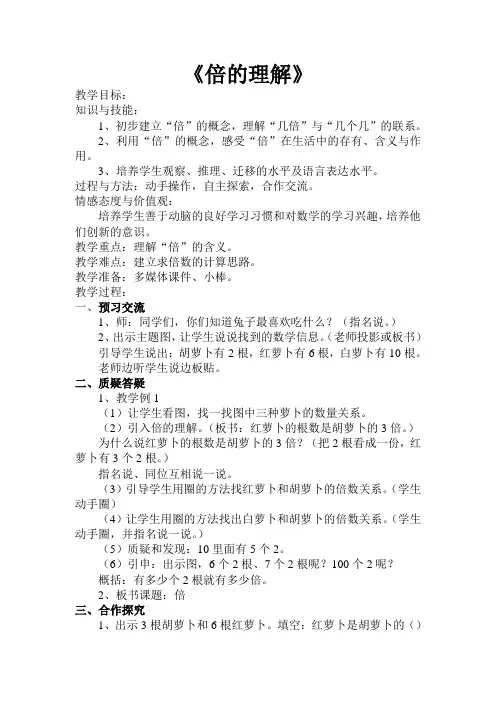 《倍的理解》

教学目标：
知识与技能：

1、初步建立“倍”的概念，理解“几倍”与“几个几”的联系。

2、利用“倍”的概念，感受“倍”在生活中的存有、含义与作用。

3、培养学生观察、推理、迁移的水平及语言表达水平。

过程与方法：动手操作，自主探索，合作交流。

情感态度与价值观：

培养学生善于动脑的良好学习习惯和对数学的学习兴趣，培养他们创新的意识。

教学重点：理解“倍”的含义。

教学难点：建立求倍数的计算思路。

教学准备：多媒体课件、小棒。

教学过程：

一、预习交流

1、师：同学们，你们知道兔子最喜欢吃什么？（指名说。）

2、出示主题图，让学生说说找到的数学信息。（老师投影或板书）

引导学生说出：胡萝卜有2根，红萝卜有6根，白萝卜有10根。

老师边听学生说边板贴。

二、质疑答疑

1、教学例1

（1）让学生看图，找一找图中三种萝卜的数量关系。

（2）引入倍的理解。（板书：红萝卜的根数是胡萝卜的3倍。）

为什么说红萝卜的根数是胡萝卜的3倍？（把2根看成一份，红萝卜有3个2根。）

指名说、同位互相说一说。

（3）引导学生用圈的方法找红萝卜和胡萝卜的倍数关系。（学生动手圈）

（4）让学生用圈的方法找出白萝卜和胡萝卜的倍数关系。（学生动手圈，并指名说一说。）

（5）质疑和发现：10里面有5个2。

（6）引申：出示图，6个2根、7个2根呢？100个2呢？

概括：有多少个2根就有多少倍。

2、板书课题：倍

三、合作探究

1、出示3根胡萝卜和6根红萝卜。填空：红萝卜是胡萝卜的（）